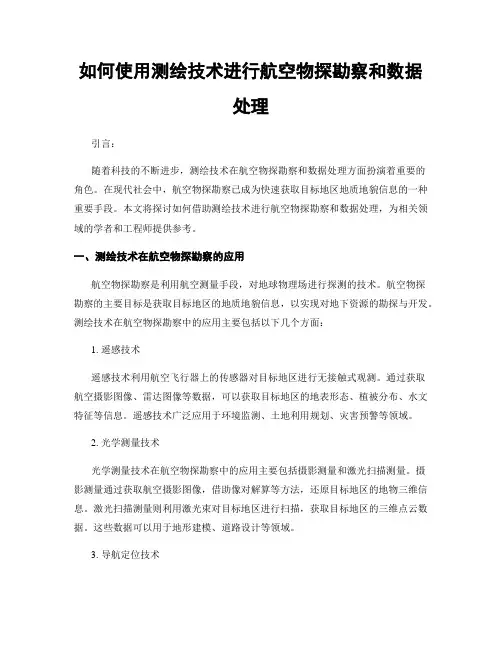 如何使用测绘技术进行航空物探勘察和数据处理

引言:

随着科技的不断进步,测绘技术在航空物探勘察和数据处理方面扮演着重要的角色。在现代社会中,航空物探勘察已成为快速获取目标地区地质地貌信息的一种重要手段。本文将探讨如何借助测绘技术进行航空物探勘察和数据处理,为相关领域的学者和工程师提供参考。

一、测绘技术在航空物探勘察的应用

航空物探勘察是利用航空测量手段,对地球物理场进行探测的技术。航空物探勘察的主要目标是获取目标地区的地质地貌信息,以实现对地下资源的勘探与开发。测绘技术在航空物探勘察中的应用主要包括以下几个方面:

1. 遥感技术

遥感技术利用航空飞行器上的传感器对目标地区进行无接触式观测。通过获取航空摄影图像、雷达图像等数据,可以获取目标地区的地表形态、植被分布、水文特征等信息。遥感技术广泛应用于环境监测、土地利用规划、灾害预警等领域。

2. 光学测量技术

光学测量技术在航空物探勘察中的应用主要包括摄影测量和激光扫描测量。摄影测量通过获取航空摄影图像,借助像对解算等方法,还原目标地区的地物三维信息。激光扫描测量则利用激光束对目标地区进行扫描,获取目标地区的三维点云数据。这些数据可以用于地形建模、道路设计等领域。

3. 导航定位技术